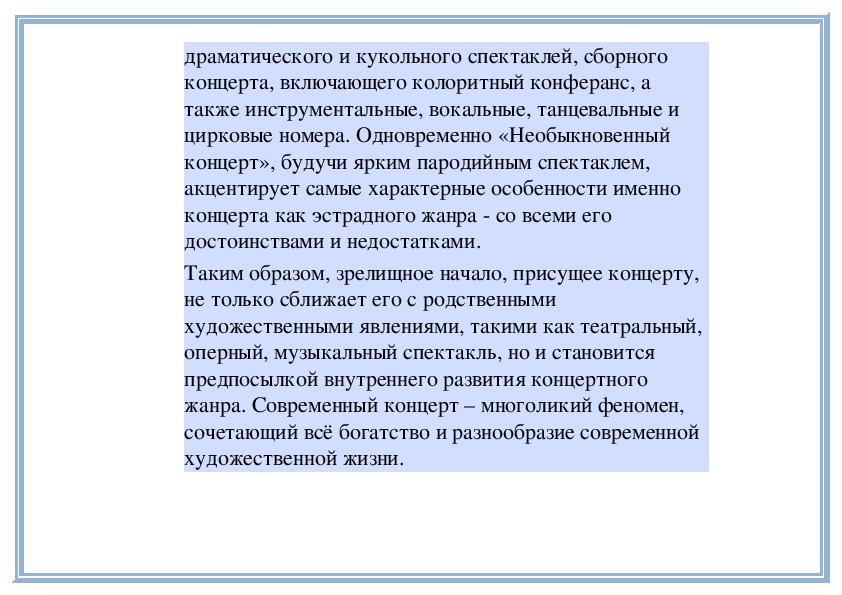 драматического и кукольного спектаклей, сборного концерта, включающего колоритный конферанс, а также инструментальные, вокальные, танцевальные и цирковые номера. Одновременно «Необыкновенный концерт», будучи ярким пародийным спектаклем, акцентирует самые характерные особенности именно концерта как эстрадного жанра - со всеми его достоинствами и недостатками.

Таким образом, зрелищное начало, присущее концерту, не только сближает его с родственными художественными явлениями, такими как театральный, оперный, музыкальный спектакль, но и становится предпосылкой внутреннего развития концертного жанра. Современный концерт – многоликий феномен, сочетающий всё богатство и разнообразие современной художественной жизни.